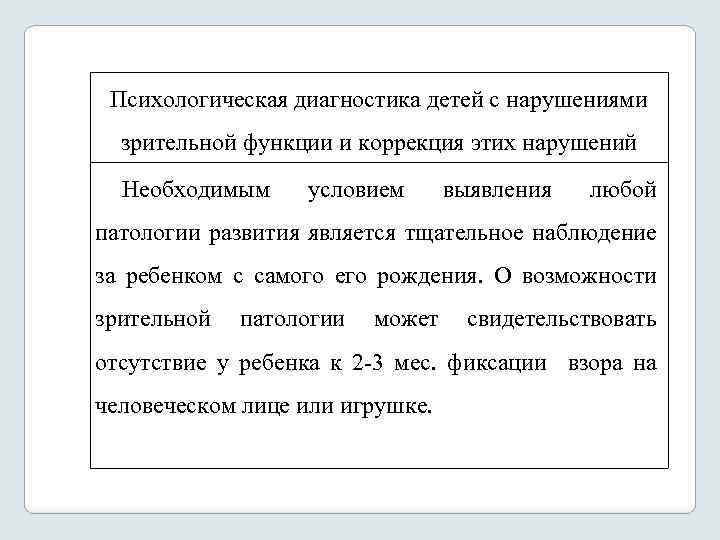 Психологическая диагностика детей с нарушениями зрительной функции и коррекция этих нарушений

Необходимым условием выявления любой патологии развития является тщательное наблюдение за ребенком с самого его рождения. О возможности зрительной патологии может свидетельствовать отсутствие у ребенка к 2-3 мес. фиксации взора на человеческом лице или игрушке.